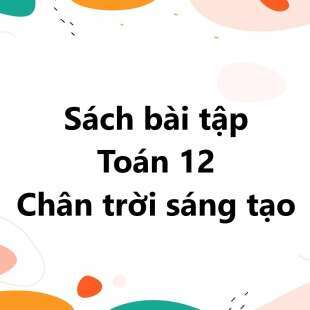 Sách bài tập
Toán 12
Chân trời sáng tạo